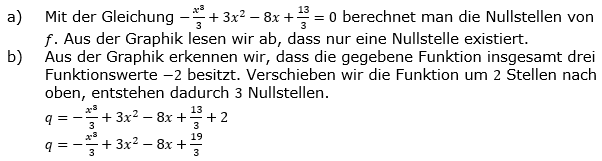 a) Mit der Gleichung $-\frac{x^3}{3}+3x^2-8x+\frac{13}{3}=0$ berechnet man die Nullstellen von $f$. Aus der Graphik lesen wir ab, dass nur eine Nullstelle existiert.

b) Aus der Graphik erkennen wir, dass die gegebene Funktion insgesamt drei Funktionswerte $-2$ besitzt. Verschieben wir die Funktion um $2$ Stellen nach oben, entstehen dadurch $3$ Nullstellen.

$q=-\frac{x^3}{3}+3x^2-8x+\frac{13}{3}+2$

$q=-\frac{x^3}{3}+3x^2-8x+\frac{19}{3}$